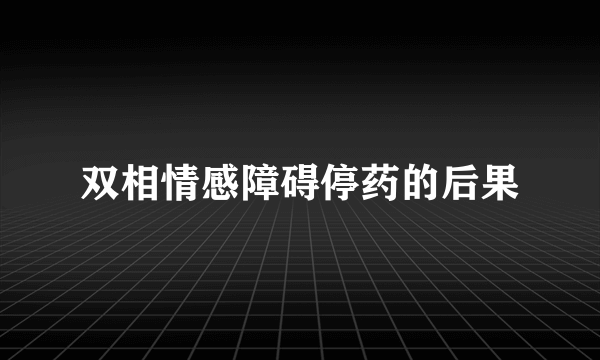 双相情感障碍停药的后果